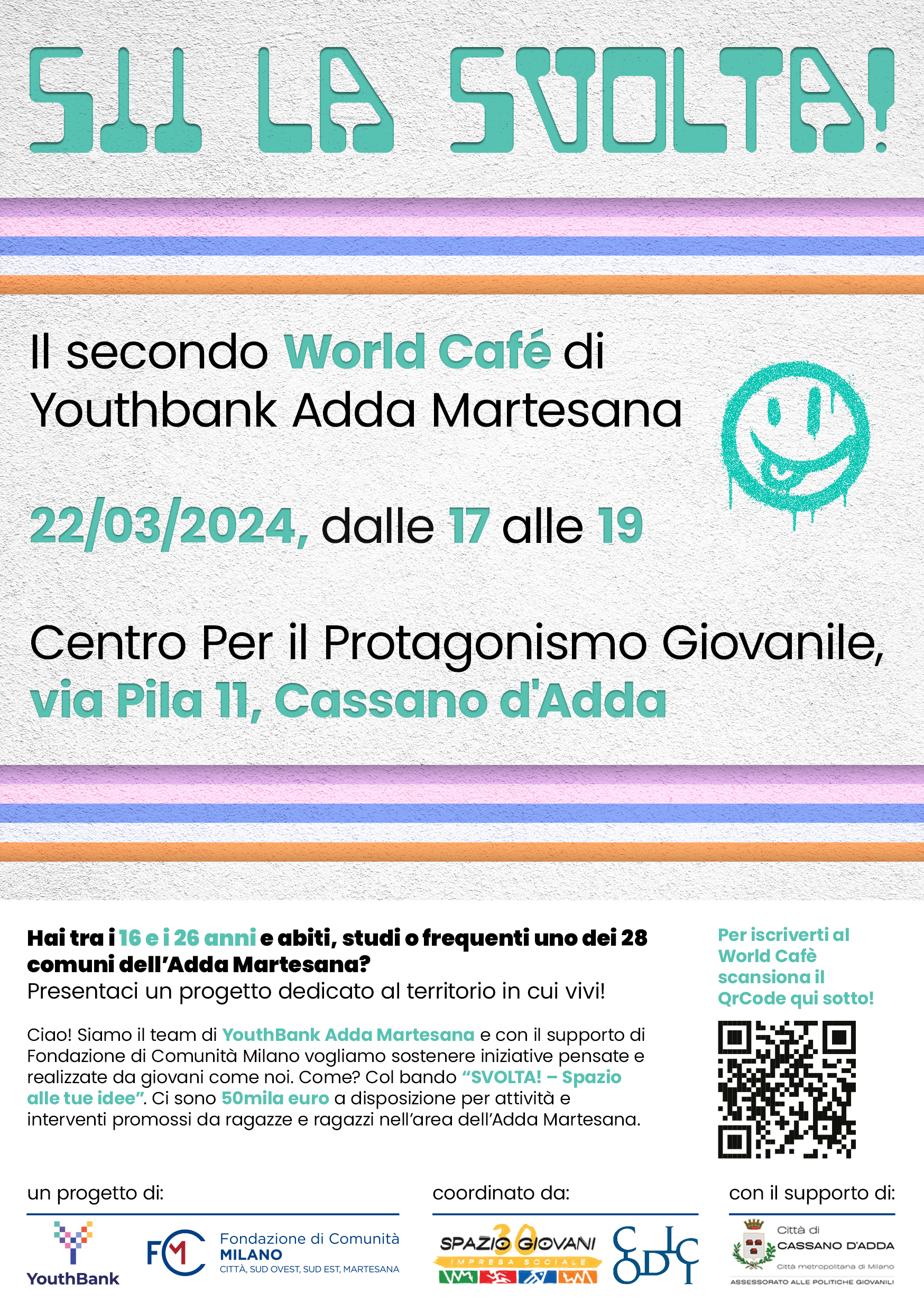 SII LA SVOLTA!

Il secondo World Café di Youthbank Adda Martesana

22/03/2024, dalle 17 alle 19

Centro Per il Protagonismo Giovanile, via Pila 11, Cassano d'Adda

Hai tra i 16 e i 26 anni e abiti, studi o frequenti uno dei 28 comuni dell'Adda Martesana?
Presentaci un progetto dedicato al territorio in cui vivi!

Ciao! Siamo il team di YouthBank Adda Martesana e con il supporto di Fondazione di Comunità Milano vogliamo sostenere iniziative pensate e realizzate da giovani come noi. Come? Col bando "SVOLTA! – Spazio alle tue idee". Ci sono 50mila euro a disposizione per attività e interventi promossi da ragazze e ragazzi nell'area dell'Adda Martesana.

Per iscriverti al World Cafè scansiona il QrCode qui sotto!

un progetto di:

YouthBank

FCM Fondazione di Comunità MILANO CITTÀ, SUD OVEST, SUD EST, MARTESANA

coordinato da:

SPAZIO GIOVANI 30 IMPRESA SOCIALE

CODICI

con il supporto di:

Città di CASSANO D'ADDA Città metropolitana di Milano
ASSESSORATO ALLE POLITICHE GIOVANILI